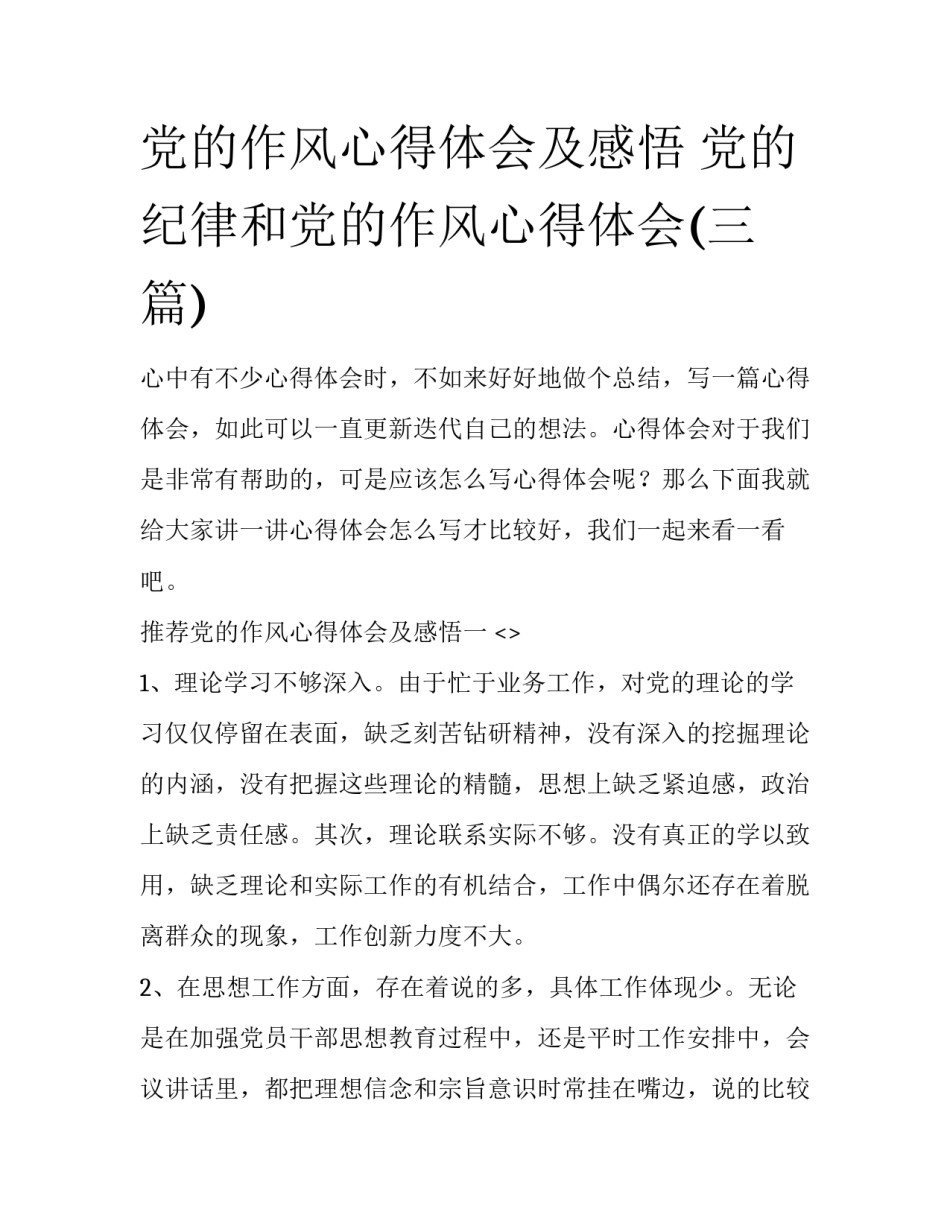 党的作风心得体会及感悟 党的纪律和党的作风心得体会(三篇)

心中有不少心得体会时，不如来好好地做个总结，写一篇心得体会，如此可以一直更新迭代自己的想法。心得体会对于我们是非常有帮助的，可是应该怎么写心得体会呢？那么下面我就给大家讲一讲心得体会怎么写才比较好，我们一起来看一看吧。

推荐党的作风心得体会及感悟一 <>

1、理论学习不够深入。由于忙于业务工作，对党的理论的学习仅仅停留在表面，缺乏刻苦钻研精神，没有深入的挖掘理论的内涵，没有把握这些理论的精髓，思想上缺乏紧迫感，政治上缺乏责任感。其次，理论联系实际不够。没有真正的学以致用，缺乏理论和实际工作的有机结合，工作中偶尔还存在着脱离群众的现象，工作创新力度不大。

2、在思想工作方面，存在着说的多，具体工作体现少。无论是在加强党员干部思想教育过程中，还是平时工作安排中，会议讲话里，都把理想信念和宗旨意识时常挂在嘴边，说的比较